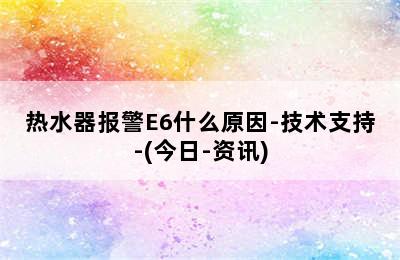 热水器报警E6什么原因-技术支持-(今日-资讯)